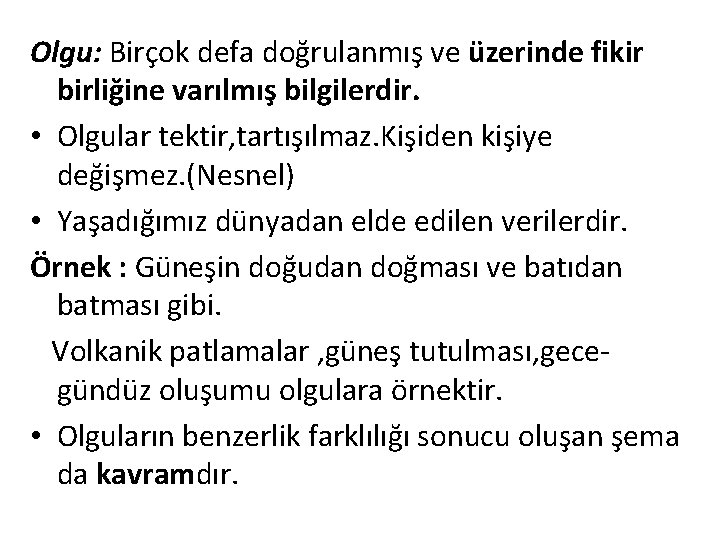 Olgu: Birçok defa doğrulanmış ve üzerinde fikir birliğine varılmış bilgilerdir.

• Olgular tektir,tartışılmaz.Kişiden kişiye değişmez.(Nesnel)

• Yaşadığımız dünyadan elde edilen verilerdir.

Örnek : Güneşin doğudan doğması ve batıdan batması gibi.

Volkanik patlamalar ,güneş tutulması,gece-gündüz oluşumu olgulara örnektir.

• Olguların benzerlik farklılığı sonucu oluşan şema da kavramdır.